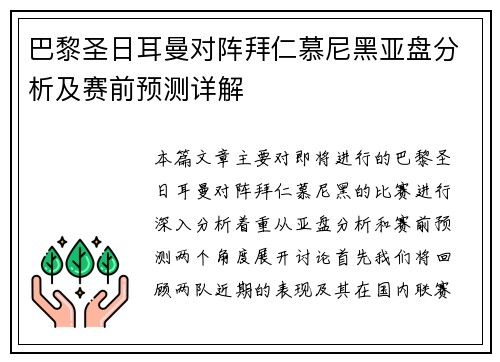 巴黎圣日耳曼对阵拜仁慕尼黑亚盘分析及赛前预测详解

本篇文章主要对即将进行的巴黎圣日耳曼对阵拜仁慕尼黑的比赛进行深入分析着重从亚盘分析和赛前预测两个角度展开讨论首先我们将回顾两队近期的表现及其在国内联赛